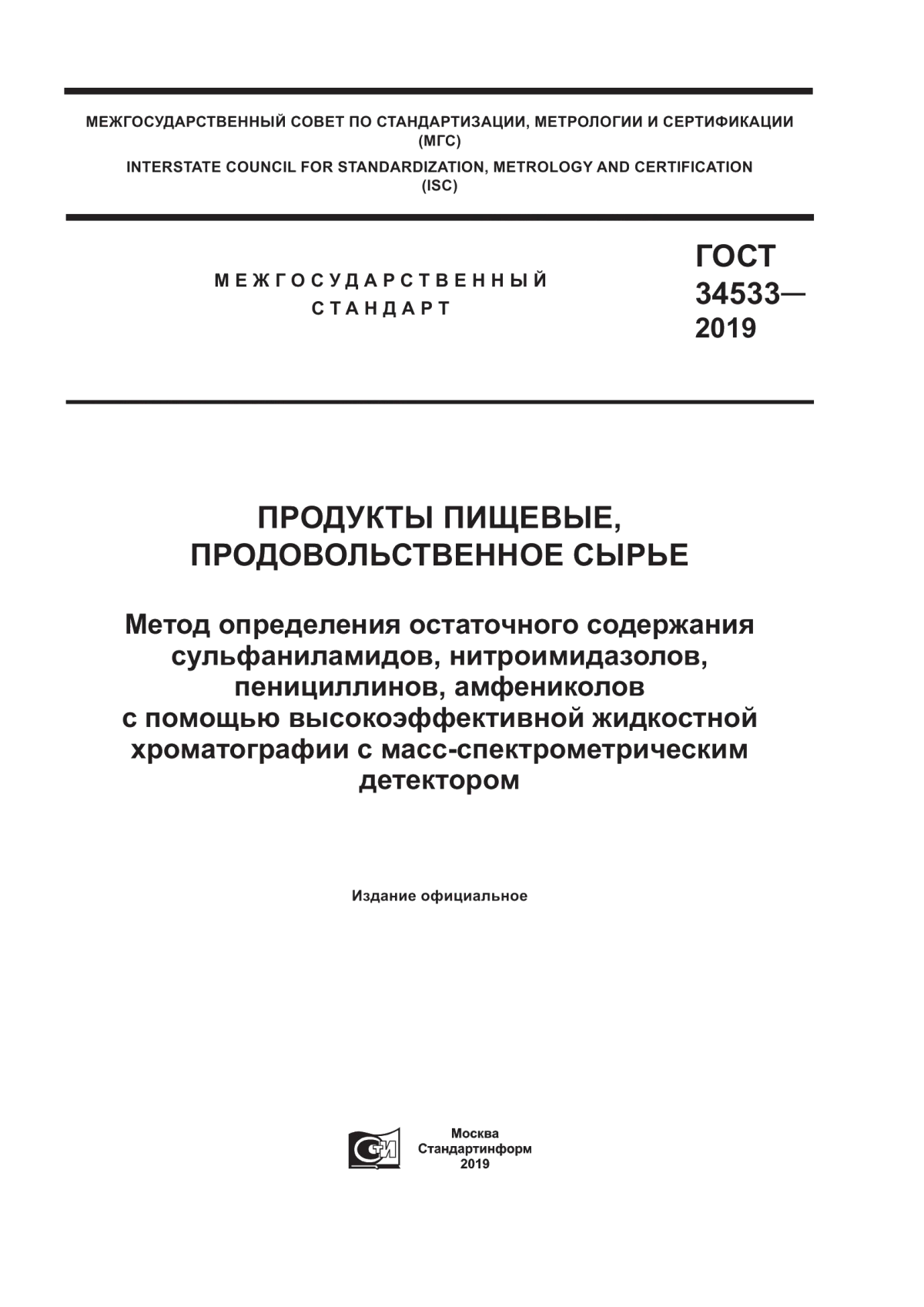 МЕЖГОСУДАРСТВЕННЫЙ СОВЕТ ПО СТАНДАРТИЗАЦИИ, МЕТРОЛОГИИ И СЕРТИФИКАЦИИ (МГС)
INTERSTATE COUNCIL FOR STANDARDIZATION, METROLOGY AND CERTIFICATION (ISC)

МЕЖГОСУДАРСТВЕННЫЙ СТАНДАРТ

ГОСТ 34533— 2019

ПРОДУКТЫ ПИЩЕВЫЕ, ПРОДОВОЛЬСТВЕННОЕ СЫРЬЕ

Метод определения остаточного содержания сульфаниламидов, нитроимидазолов, пенициллинов, амфениколов с помощью высокоэффективной жидкостной хроматографии с масс-спектрометрическим детектором

Издание официальное

Москва
Стандартинформ
2019